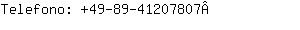 Telefono: +49-89-41207807Â